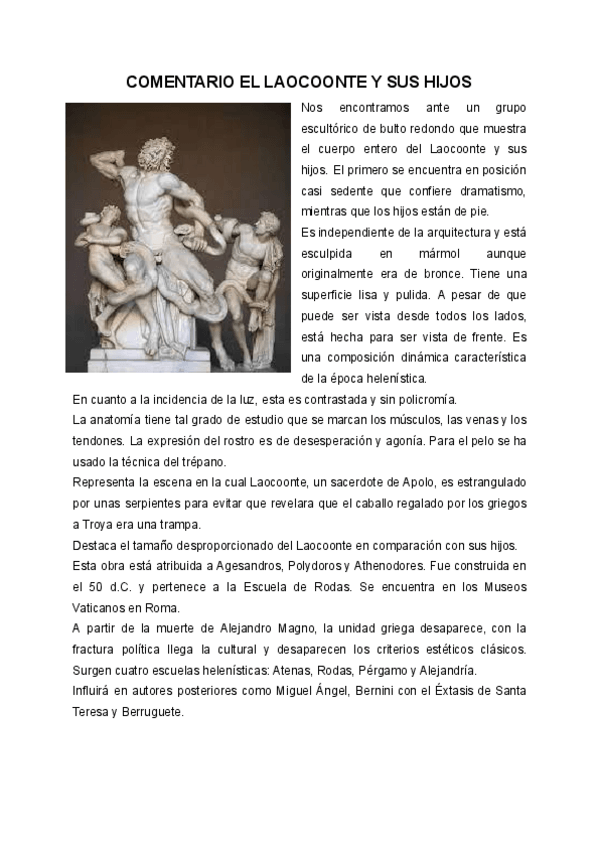 COMENTARIO EL LAOCOONTE Y SUS HIJOS

Nos encontramos ante un grupo escultórico de bulto redondo que muestra el cuerpo entero del Laocoonte y sus hijos. El primero se encuentra en posición casi sedente que confiere dramatismo, mientras que los hijos están de pie.

Es independiente de la arquitectura y está esculpida en mármol aunque originalmente era de bronce. Tiene una superficie lisa y pulida. A pesar de que puede ser vista desde todos los lados, está hecha para ser vista de frente. Es una composición dinámica característica de la época helenística.

En cuanto a la incidencia de la luz, esta es contrastada y sin policromía.

La anatomía tiene tal grado de estudio que se marcan los músculos, las venas y los tendones. La expresión del rostro es de desesperación y agonía. Para el pelo se ha usado la técnica del trépano.

Representa la escena en la cual Laocoonte, un sacerdote de Apolo, es estrangulado por unas serpientes para evitar que revelara que el caballo regalado por los griegos a Troya era una trampa.

Destaca el tamaño desproporcionado del Laocoonte en comparación con sus hijos.

Esta obra está atribuida a Agesandros, Polydoros y Athenodores. Fue construida en el 50 d.C. y pertenece a la Escuela de Rodas. Se encuentra en los Museos Vaticanos en Roma.

A partir de la muerte de Alejandro Magno, la unidad griega desaparece, con la fractura política llega la cultural y desaparecen los criterios estéticos clásicos. Surgen cuatro escuelas helenísticas: Atenas, Rodas, Pérgamo y Alejandría.

Influirá en autores posteriores como Miguel Ángel, Bernini con el Éxtasis de Santa Teresa y Berruguete.